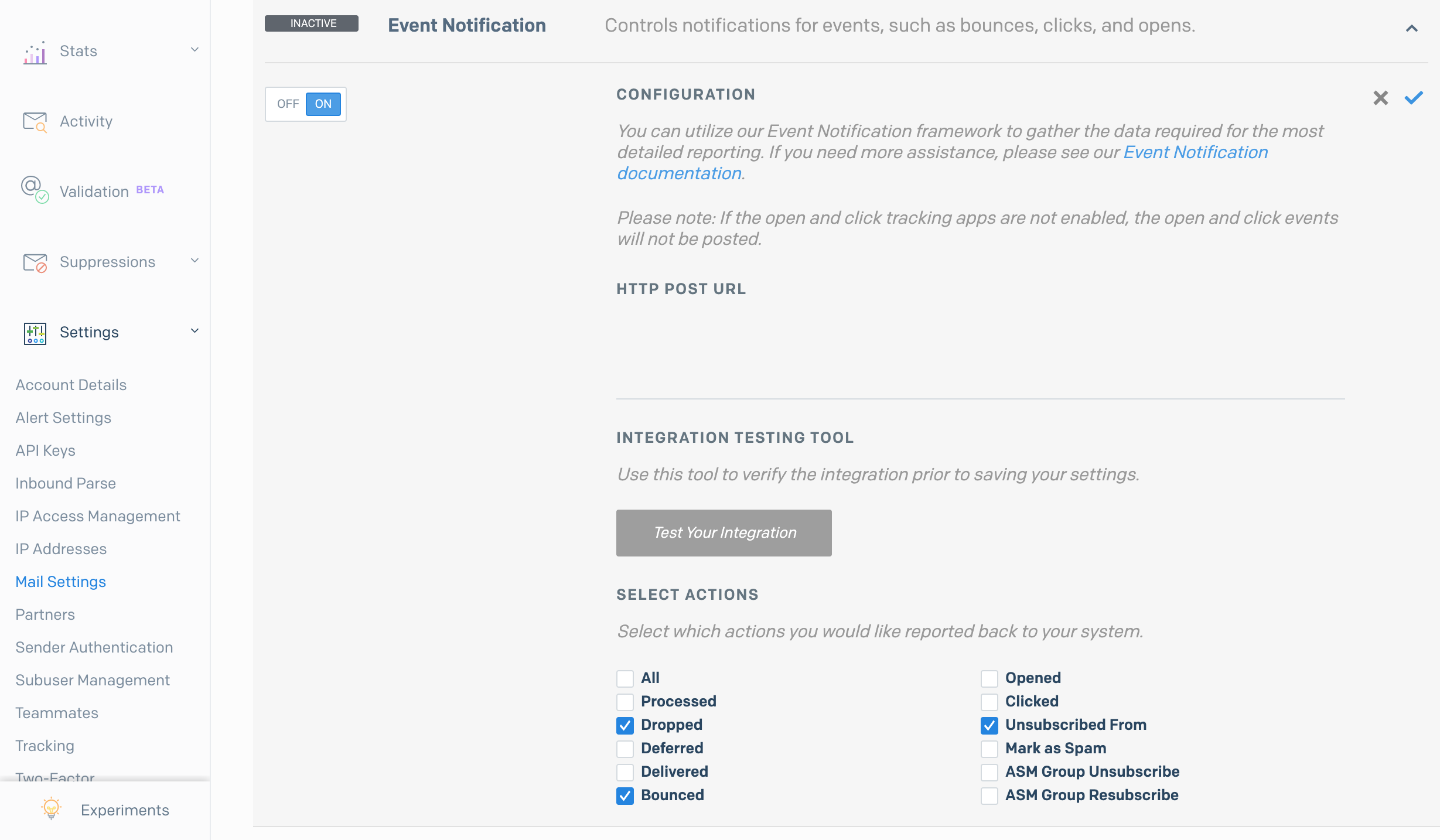 Stats

Activity

Validation BETA

Suppressions

Settings

Account Details
Alert Settings
API Keys
Inbound Parse
IP Access Management
IP Addresses
Mail Settings
Partners
Sender Authentication
Subuser Management
Teammates
Tracking
Two-Factor

Experiments

INACTIVE Event Notification Controls notifications for events, such as bounces, clicks, and opens.

OFF ON

CONFIGURATION

You can utilize our Event Notification framework to gather the data required for the most detailed reporting. If you need more assistance, please see our Event Notification documentation.

Please note: If the open and click tracking apps are not enabled, the open and click events will not be posted.

HTTP POST URL

INTEGRATION TESTING TOOL

Use this tool to verify the integration prior to saving your settings.

Test Your Integration

SELECT ACTIONS

Select which actions you would like reported back to your system.

All
Processed
Dropped
Deferred
Delivered
Bounced

Opened
Clicked
Unsubscribed From
Mark as Spam
ASM Group Unsubscribe
ASM Group Resubscribe